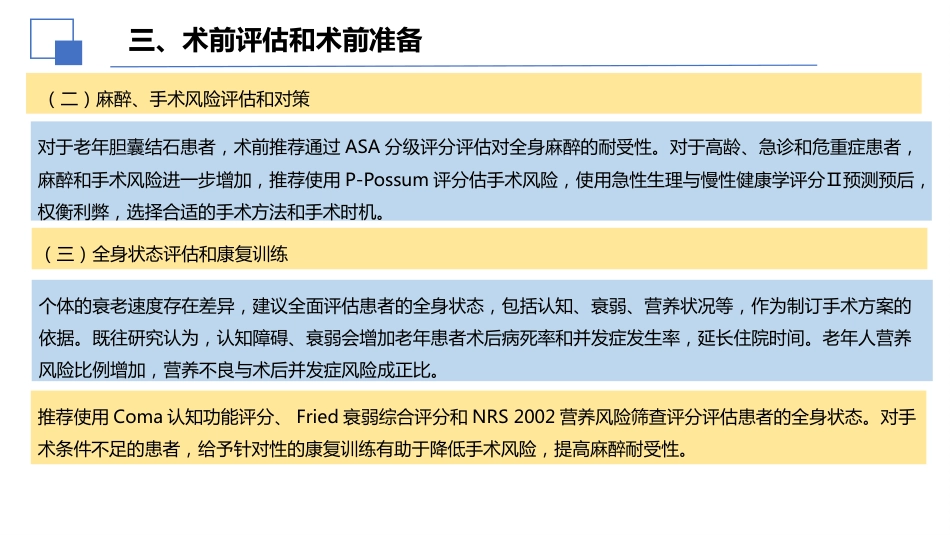 三、术前评估和术前准备

（二）麻醉、手术风险评估和对策

对于老年胆囊结石患者，术前推荐通过 ASA 分级评分评估对全身麻醉的耐受性。对于高龄、急诊和危重症患者，麻醉和手术风险进一步增加，推荐使用 P-Possum 评分估手术风险，使用急性生理与慢性健康学评分Ⅱ预测预后，权衡利弊，选择合适的手术方法和手术时机。

（三）全身状态评估和康复训练

个体的衰老速度存在差异，建议全面评估患者的全身状态，包括认知、衰弱、营养状况等，作为制订手术方案的依据。既往研究认为，认知障碍、衰弱会增加老年患者术后病死率和并发症发生率，延长住院时间。老年人营养风险比例增加，营养不良与术后并发症风险成正比。

推荐使用 Coma 认知功能评分、 Fried 衰弱综合评分和 NRS 2002 营养风险筛查评分评估患者的全身状态。对手术条件不足的患者，给予针对性的康复训练有助于降低手术风险，提高麻醉耐受性。